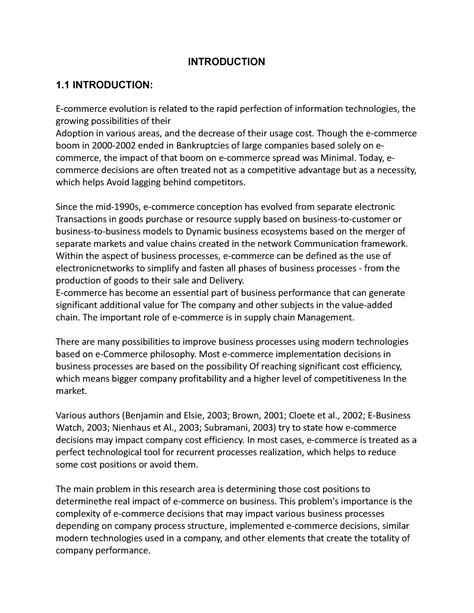 INTRODUCTION

1.1 INTRODUCTION:

E-commerce evolution is related to the rapid perfection of information technologies, the growing possibilities of their
Adoption in various areas, and the decrease of their usage cost. Though the e-commerce boom in 2000-2002 ended in Bankruptcies of large companies based solely on e-commerce, the impact of that boom on e-commerce spread was Minimal. Today, e-commerce decisions are often treated not as a competitive advantage but as a necessity, which helps Avoid lagging behind competitors.

Since the mid-1990s, e-commerce conception has evolved from separate electronic Transactions in goods purchase or resource supply based on business-to-customer or business-to-business models to Dynamic business ecosystems based on the merger of separate markets and value chains created in the network Communication framework. Within the aspect of business processes, e-commerce can be defined as the use of electronicnetworks to simplify and fasten all phases of business processes - from the production of goods to their sale and Delivery.
E-commerce has become an essential part of business performance that can generate significant additional value for The company and other subjects in the value-added chain. The important role of e-commerce is in supply chain Management.

There are many possibilities to improve business processes using modern technologies based on e-Commerce philosophy. Most e-commerce implementation decisions in business processes are based on the possibility Of reaching significant cost efficiency, which means bigger company profitability and a higher level of competitiveness In the market.

Various authors (Benjamin and Elsie, 2003; Brown, 2001; Cloete et al., 2002; E-Business Watch, 2003; Nienhaus et Al., 2003; Subramani, 2003) try to state how e-commerce decisions may impact company cost efficiency. In most cases, e-commerce is treated as a perfect technological tool for recurrent processes realization, which helps to reduce some cost positions or avoid them.

The main problem in this research area is determining those cost positions to determinethe real impact of e-commerce on business. This problem's importance is the complexity of e-commerce decisions that may impact various business processes depending on company process structure, implemented e-commerce decisions, similar modern technologies used in a company, and other elements that create the totality of company performance.